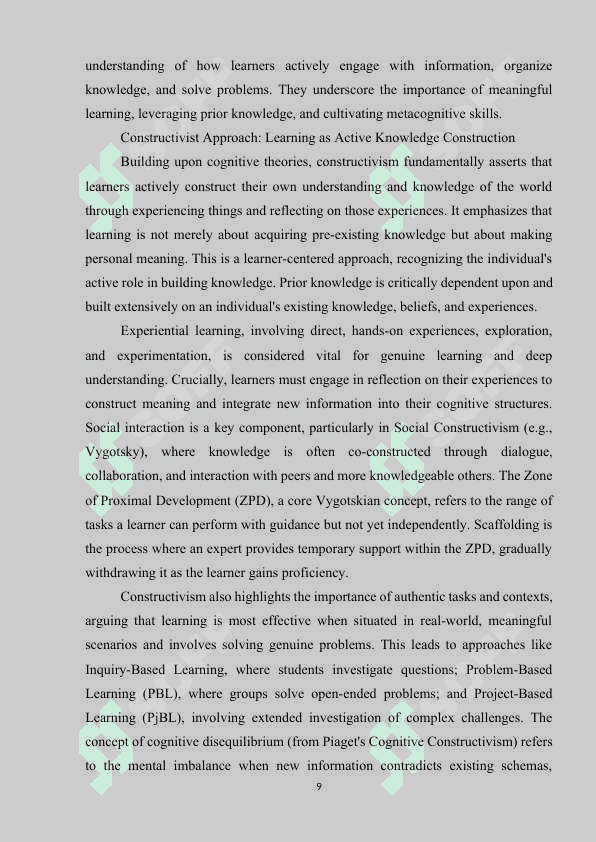 understanding of how learners actively engage with information, organize knowledge, and solve problems. They underscore the importance of meaningful learning, leveraging prior knowledge, and cultivating metacognitive skills.

Constructivist Approach: Learning as Active Knowledge Construction

Building upon cognitive theories, constructivism fundamentally asserts that learners actively construct their own understanding and knowledge of the world through experiencing things and reflecting on those experiences. It emphasizes that learning is not merely about acquiring pre-existing knowledge but about making personal meaning. This is a learner-centered approach, recognizing the individual's active role in building knowledge. Prior knowledge is critically dependent upon and built extensively on an individual's existing knowledge, beliefs, and experiences.

Experiential learning, involving direct, hands-on experiences, exploration, and experimentation, is considered vital for genuine learning and deep understanding. Crucially, learners must engage in reflection on their experiences to construct meaning and integrate new information into their cognitive structures. Social interaction is a key component, particularly in Social Constructivism (e.g., Vygotsky), where knowledge is often co-constructed through dialogue, collaboration, and interaction with peers and more knowledgeable others. The Zone of Proximal Development (ZPD), a core Vygotskian concept, refers to the range of tasks a learner can perform with guidance but not yet independently. Scaffolding is the process where an expert provides temporary support within the ZPD, gradually withdrawing it as the learner gains proficiency.

Constructivism also highlights the importance of authentic tasks and contexts, arguing that learning is most effective when situated in real-world, meaningful scenarios and involves solving genuine problems. This leads to approaches like Inquiry-Based Learning, where students investigate questions; Problem-Based Learning (PBL), where groups solve open-ended problems; and Project-Based Learning (PjBL), involving extended investigation of complex challenges. The concept of cognitive disequilibrium (from Piaget's Cognitive Constructivism) refers to the mental imbalance when new information contradicts existing schemas,

9